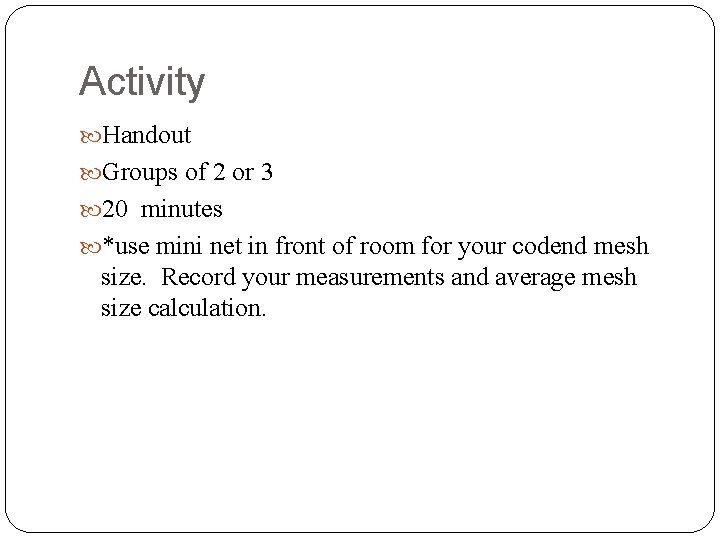 Activity

Handout

Groups of 2 or 3

20 minutes

*use mini net in front of room for your codend mesh size. Record your measurements and average mesh size calculation.